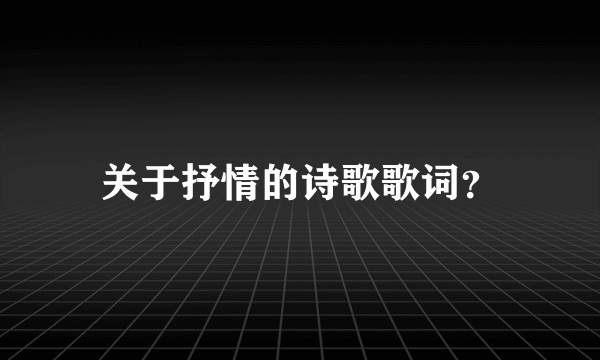 关于抒情的诗歌歌词?